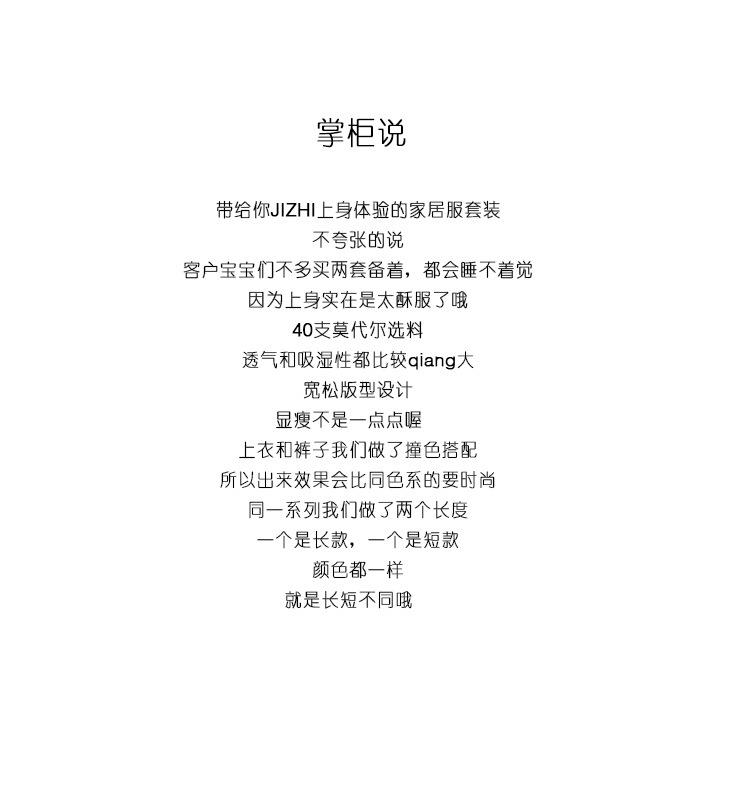 掌柜说

带给你JIZHI上身体验的家居服套装
不夸张的说
客户宝宝们不多买两套备着，都会睡不着觉
因为上身实在是太酥服了哦
40支莫代尔选料
透气和吸湿性都比较qiang大
宽松版型设计
显瘦不是一点点喔
上衣和裤子我们做了撞色搭配
所以出来效果会比同色系的要时尚
同一系列我们做了两个长度
一个是长款，一个是短款
颜色都一样
就是长短不同哦